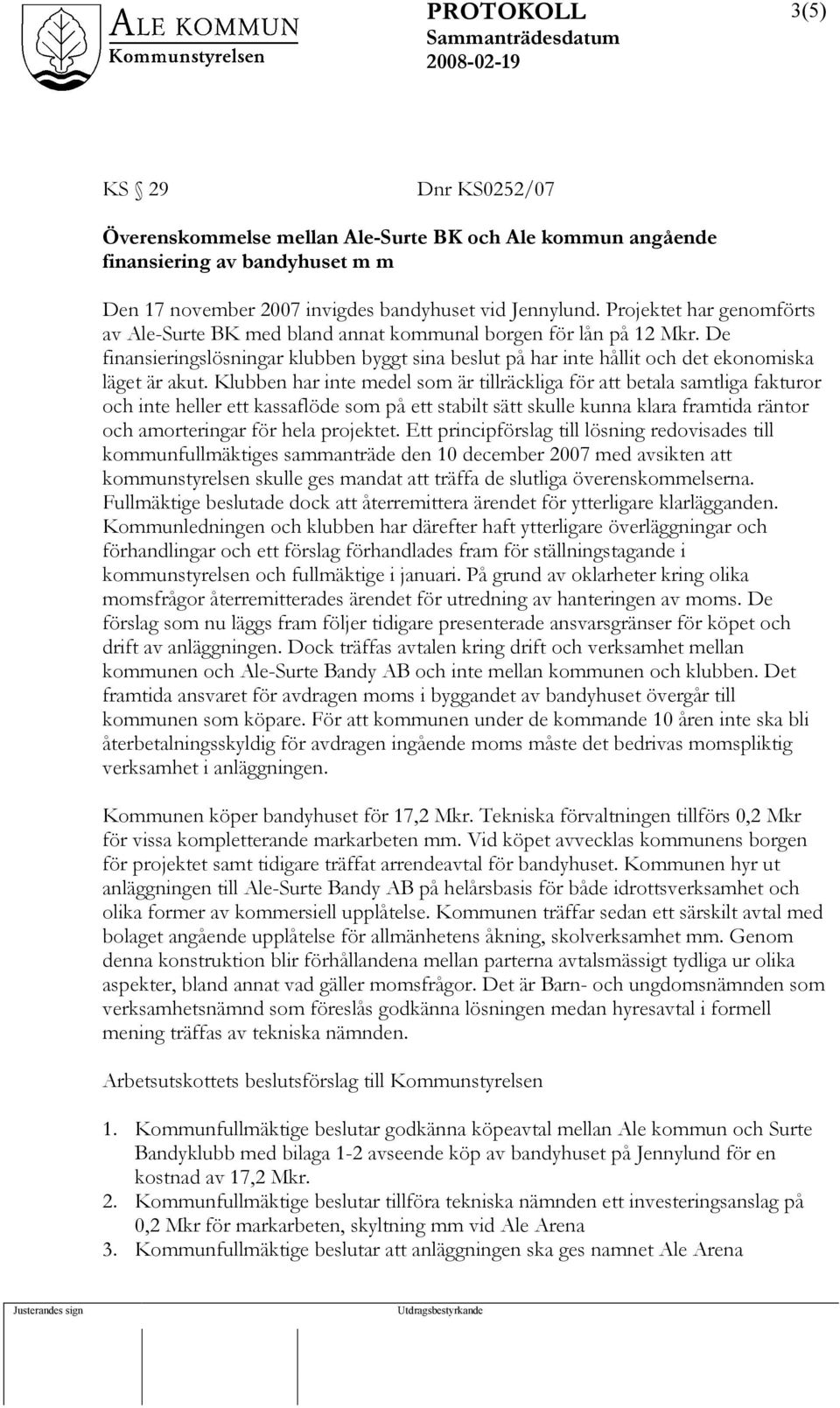 ALE KOMMUN
Kommunstyrelsen

PROTOKOLL
Sammanträdesdatum
2008-02-19

3(5)

KS 29 Dnr KS0252/07

Överenskommelse mellan Ale-Surte BK och Ale kommun angående finansiering av bandyhuset m m

Den 17 november 2007 invigdes bandyhuset vid Jennylund. Projektet har genomförts av Ale-Surte BK med bland annat kommunal borgen för lån på 12 Mkr. De finansieringslösningar klubben byggt sina beslut på har inte hållit och det ekonomiska läget är akut. Klubben har inte medel som är tillräckliga för att betala samtliga fakturor och inte heller ett kassaflöde som på ett stabilt sätt skulle kunna klara framtida räntor och amorteringar för hela projektet. Ett principförslag till lösning redovisades till kommunfullmäktiges sammanträde den 10 december 2007 med avsikten att kommunstyrelsen skulle ges mandat att träffa de slutliga överenskommelserna. Fullmäktige beslutade dock att återremittera ärendet för ytterligare klarlägganden. Kommunledningen och klubben har därefter haft ytterligare överläggningar och förhandlingar och ett förslag förhandlades fram för ställningstagande i kommunstyrelsen och fullmäktige i januari. På grund av oklarheter kring olika momsfrågor återremitterades ärendet för utredning av hanteringen av moms. De förslag som nu läggs fram följer tidigare presenterade ansvarsgränser för köpet och drift av anläggningen. Dock träffas avtalen kring drift och verksamhet mellan kommunen och Ale-Surte Bandy AB och inte mellan kommunen och klubben. Det framtida ansvaret för avdragen moms i byggandet av bandyhuset övergår till kommunen som köpare. För att kommunen under de kommande 10 åren inte ska bli återbetalningsskyldig för avdragen ingående moms måste det bedrivas momspliktig verksamhet i anläggningen.

Kommunen köper bandyhuset för 17,2 Mkr. Tekniska förvaltningen tillförs 0,2 Mkr för vissa kompletterande markarbeten mm. Vid köpet avvecklas kommunens borgen för projektet samt tidigare träffat arrendeavtal för bandyhuset. Kommunen hyr ut anläggningen till Ale-Surte Bandy AB på helårsbasis för både idrottsverksamhet och olika former av kommersiell upplåtelse. Kommunen träffar sedan ett särskilt avtal med bolaget angående upplåtelse för allmänhetens åkning, skolverksamhet mm. Genom denna konstruktion blir förhållandena mellan parterna avtalsmässigt tydliga ur olika aspekter, bland annat vad gäller momsfrågor. Det är Barn- och ungdomsnämnden som verksamhetsnämnd som föreslås godkänna lösningen medan hyresavtal i formell mening träffas av tekniska nämnden.

Arbetsutskottets beslutsförslag till Kommunstyrelsen

1. Kommunfullmäktige beslutar godkänna köpeavtal mellan Ale kommun och Surte Bandyklubb med bilaga 1-2 avseende köp av bandyhuset på Jennylund för en kostnad av 17,2 Mkr.
2. Kommunfullmäktige beslutar tillföra tekniska nämnden ett investeringsanslag på 0,2 Mkr för markarbeten, skyltning mm vid Ale Arena
3. Kommunfullmäktige beslutar att anläggningen ska ges namnet Ale Arena

Justerandes sign Utdragsbestyrkande